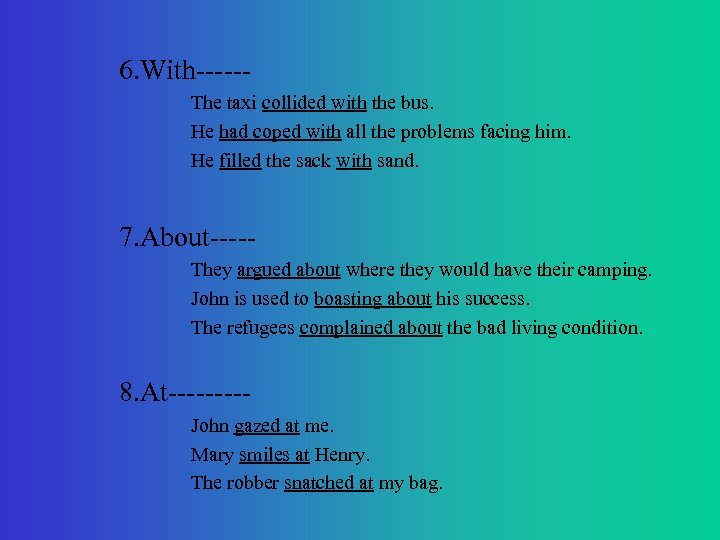 6.With------

The taxi collided with the bus.

He had coped with all the problems facing him.

He filled the sack with sand.

7.About-----

They argued about where they would have their camping.

John is used to boasting about his success.

The refugees complained about the bad living condition.

8.At---------

John gazed at me.

Mary smiles at Henry.

The robber snatched at my bag.